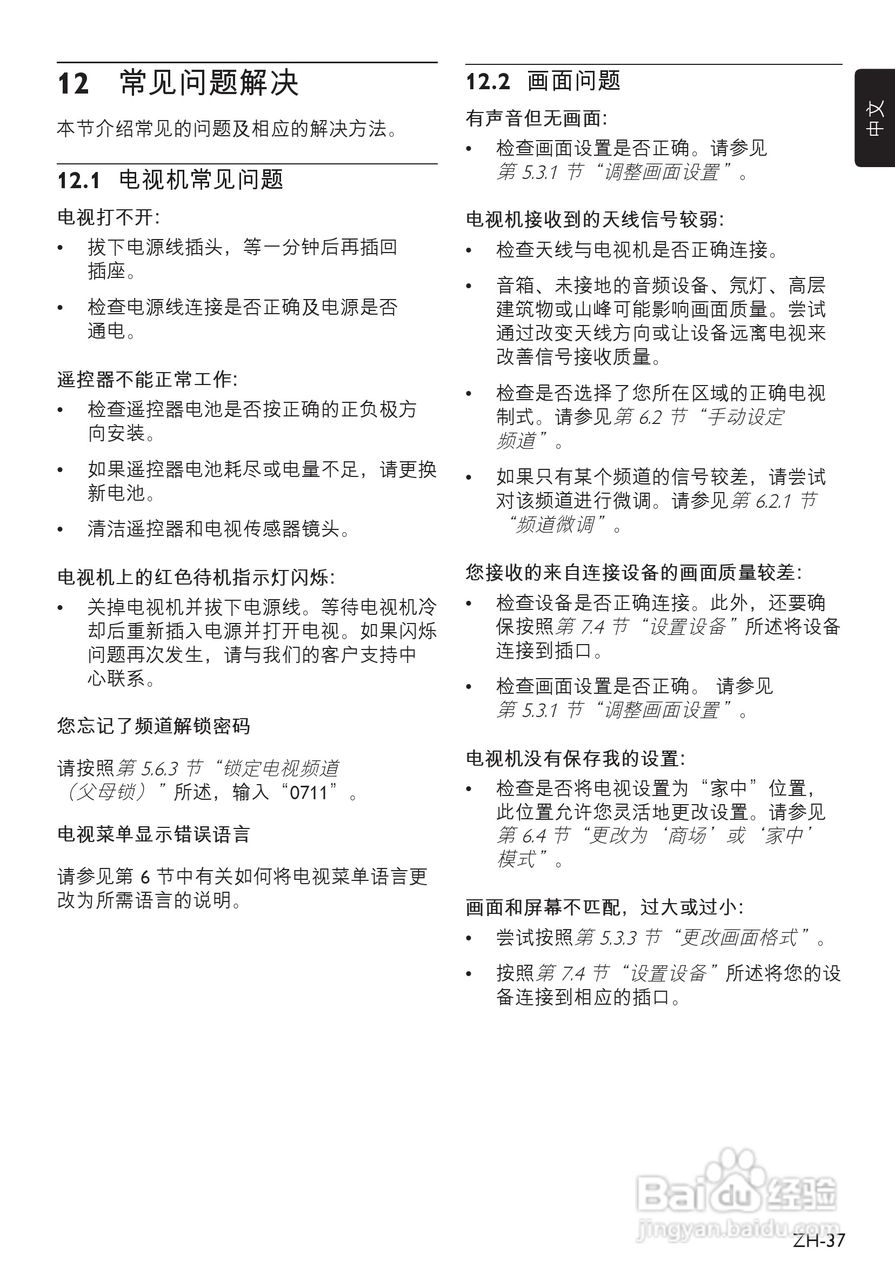 12 常见问题解决

本节介绍常见的问题及相应的解决方法。

12.1 电视机常见问题

电视打不开:

• 拔下电源线插头，等一分钟后再插回插座。

• 检查电源线连接是否正确及电源是否通电。

遥控器不能正常工作:

• 检查遥控器电池是否按正确的正负极方向安装。

• 如果遥控器电池耗尽或电量不足，请更换新电池。

• 清洁遥控器和电视传感器镜头。

电视机上的红色待机指示灯闪烁:

• 关掉电视机并拔下电源线。等待电视机冷却后重新插入电源并打开电视。如果闪烁问题再次发生，请与我们的客户支持中心联系。

您忘记了频道解锁密码

请按照第 5.6.3 节“锁定电视频道（父母锁）”所述，输入“0711”。

电视菜单显示错误语言

请参见第 6 节中有关如何将电视菜单语言更改为所需语言的说明。

12.2 画面问题

有声音但无画面:

• 检查画面设置是否正确。请参见第 5.3.1 节“调整画面设置”。

电视机接收到的天线信号较弱:

• 检查天线与电视机是否正确连接。

• 音箱、未接地的音频设备、氖灯、高层建筑物或山峰可能影响画面质量。尝试通过改变天线方向或让设备远离电视来改善信号接收质量。

• 检查是否选择了您所在区域的正确电视制式。请参见第 6.2 节“手动设定频道”。

• 如果只有某个频道的信号较差，请尝试对该频道进行微调。请参见第 6.2.1 节“频道微调”。

您接收的来自连接设备的画面质量较差:

• 检查设备是否正确连接。此外，还要确保按照第 7.4 节“设置设备”所述将设备连接到插口。

• 检查画面设置是否正确。 请参见第 5.3.1 节“调整画面设置”。

电视机没有保存我的设置:

• 检查是否将电视设置为“家中”位置，此位置允许您灵活地更改设置。请参见第 6.4 节“更改为‘商场’或‘家中’模式”。

画面和屏幕不匹配，过大或过小:

• 尝试按照第 5.3.3 节“更改画面格式”。

• 按照第 7.4 节“设置设备”所述将您的设备连接到相应的插口。

中文

Baidu 经验
jingyan.baidu.com

ZH-37